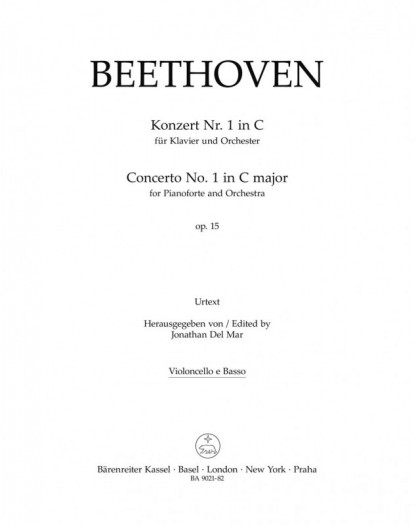 BEETHOVEN

Konzert Nr. 1 in C
für Klavier und Orchester

Concerto No. 1 in C major
for Pianoforte and Orchestra

op. 15

Urtext

Herausgegeben von / Edited by
Jonathan Del Mar

Violoncello e Basso

Bärenreiter Kassel · Basel · London · New York · Praha
BA 9021-82